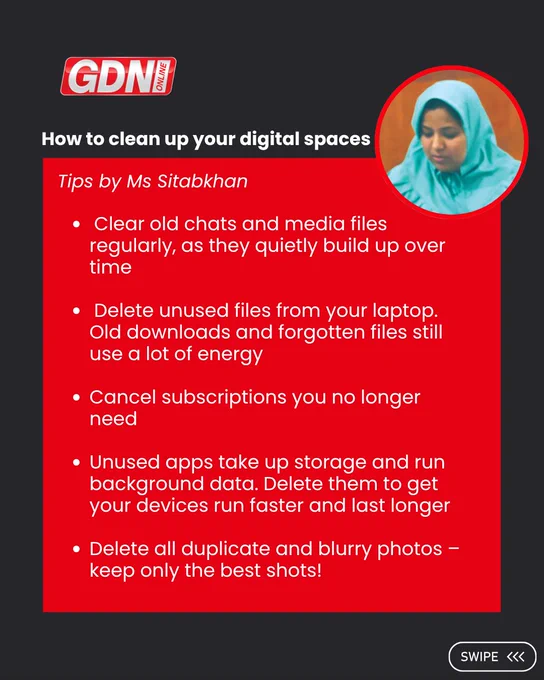 GDN ONLINE

How to clean up your digital spaces

Tips by Ms Sitabkhan

• Clear old chats and media files regularly, as they quietly build up over time

• Delete unused files from your laptop. Old downloads and forgotten files still use a lot of energy

• Cancel subscriptions you no longer need

• Unused apps take up storage and run background data. Delete them to get your devices run faster and last longer

• Delete all duplicate and blurry photos – keep only the best shots!

SWIPE <<<